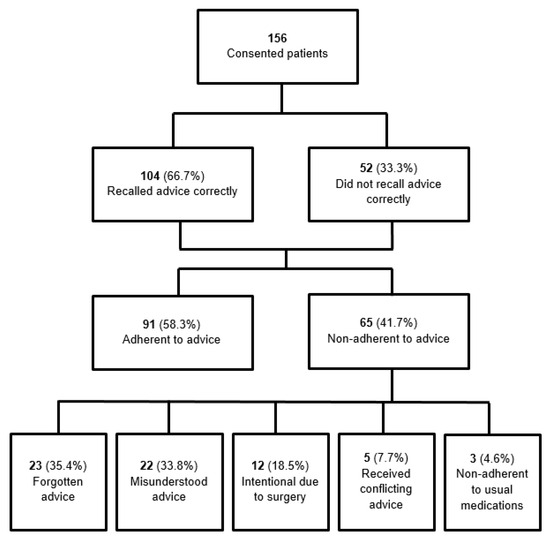 156
Consented patients

104 (66.7%)
Recalled advice correctly

52 (33.3%)
Did not recall advice correctly

91 (58.3%)
Adherent to advice

65 (41.7%)
Non-adherent to advice

23 (35.4%)
Forgotten advice

22 (33.8%)
Misunderstood advice

12 (18.5%)
Intentional due to surgery

5 (7.7%)
Received conflicting advice

3 (4.6%)
Non-adherent to usual medications